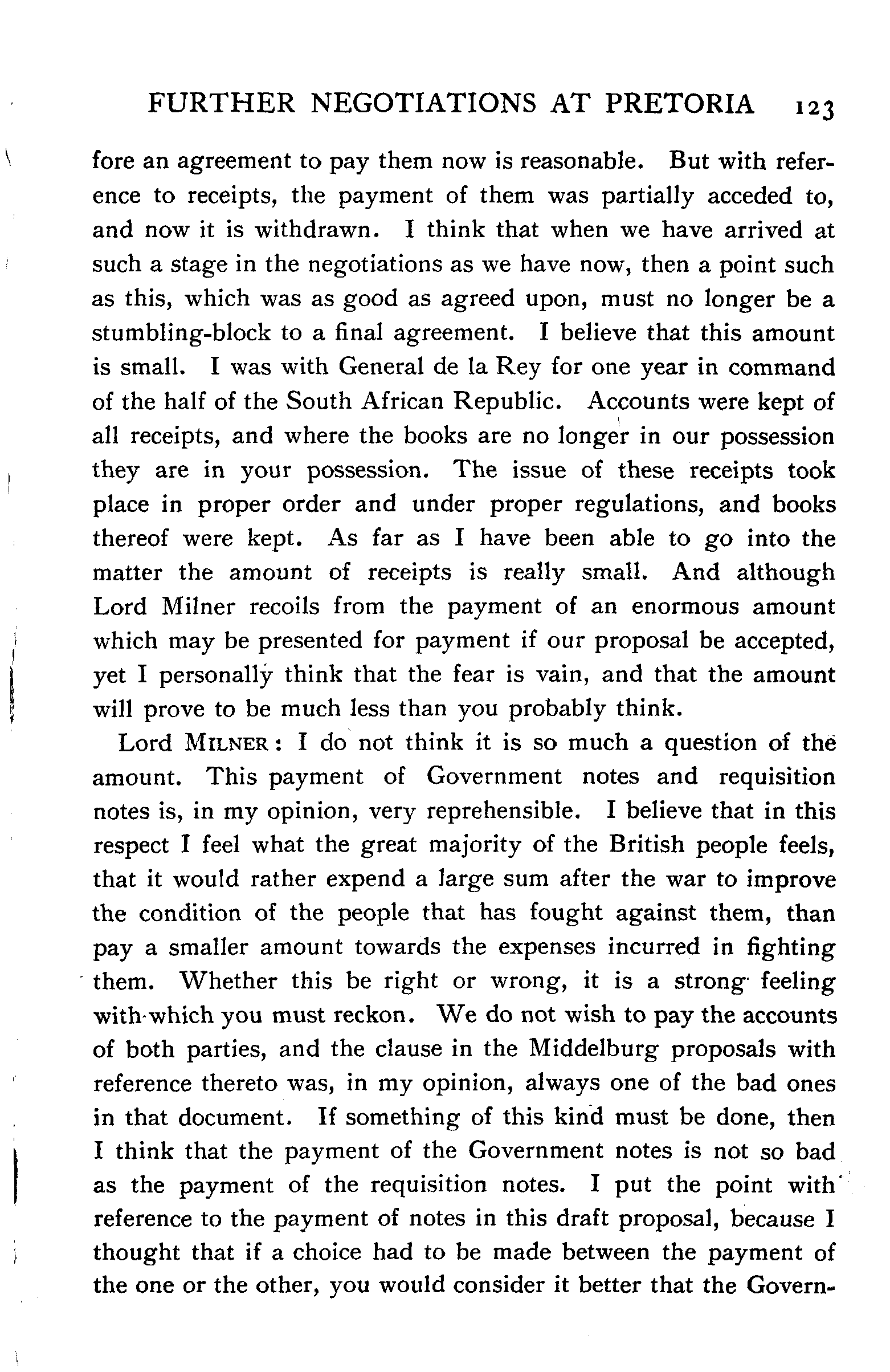 FURTHER NEGOTIATIONS AT PRETORIA 123

fore an agreement to pay them now is reasonable. But with reference to receipts, the payment of them was partially acceded to, and now it is withdrawn. I think that when we have arrived at such a stage in the negotiations as we have now, then a point such as this, which was as good as agreed upon, must no longer be a stumbling-block to a final agreement. I believe that this amount is small. I was with General de la Rey for one year in command of the half of the South African Republic. Accounts were kept of all receipts, and where the books are no longer in our possession they are in your possession. The issue of these receipts took place in proper order and under proper regulations, and books thereof were kept. As far as I have been able to go into the matter the amount of receipts is really small. And although Lord Milner recoils from the payment of an enormous amount which may be presented for payment if our proposal be accepted, yet I personally think that the fear is vain, and that the amount will prove to be much less than you probably think.

Lord MILNER: I do not think it is so much a question of the amount. This payment of Government notes and requisition notes is, in my opinion, very reprehensible. I believe that in this respect I feel what the great majority of the British people feels, that it would rather expend a large sum after the war to improve the condition of the people that has fought against them, than pay a smaller amount towards the expenses incurred in fighting them. Whether this be right or wrong, it is a strong feeling with which you must reckon. We do not wish to pay the accounts of both parties, and the clause in the Middelburg proposals with reference thereto was, in my opinion, always one of the bad ones in that document. If something of this kind must be done, then I think that the payment of the Government notes is not so bad as the payment of the requisition notes. I put the point with reference to the payment of notes in this draft proposal, because I thought that if a choice had to be made between the payment of the one or the other, you would consider it better that the Govern-